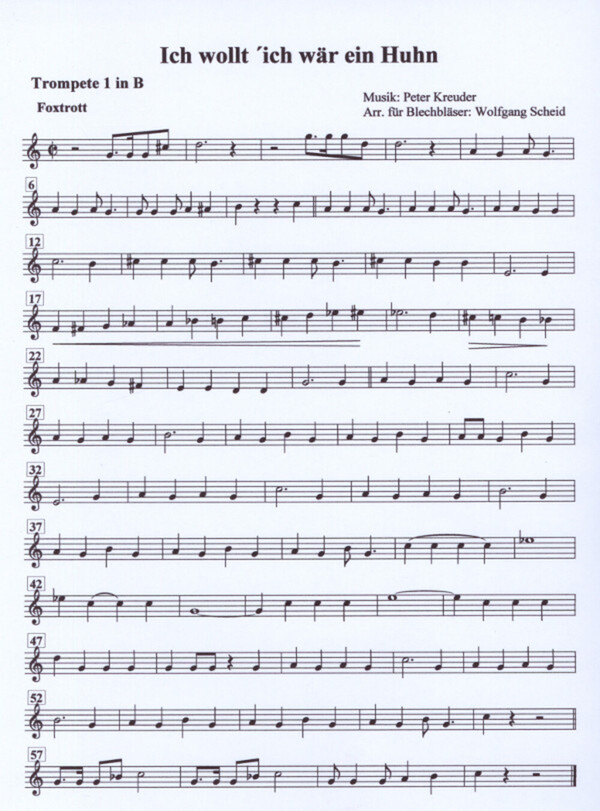 Ich wollt ´ich wär ein Huhn

Trompete 1 in B

Foxtrott

Musik: Peter Kreuder
Arr. für Blechbläser: Wolfgang Scheid

6

12

17

22

27

32

37

42

47

52

57